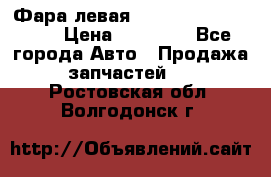 Фара левая
Цена Все города Авто Продажа запчастей
Ростовская обл Волгодонск г

http://Объявлений.сайт